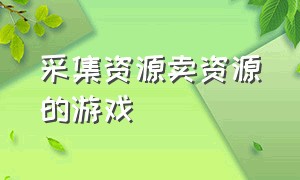 采集资源卖资源的游戏